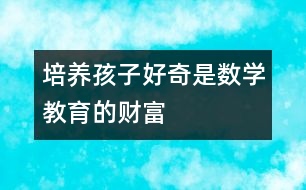 培养孩子好奇是数学教育的财富